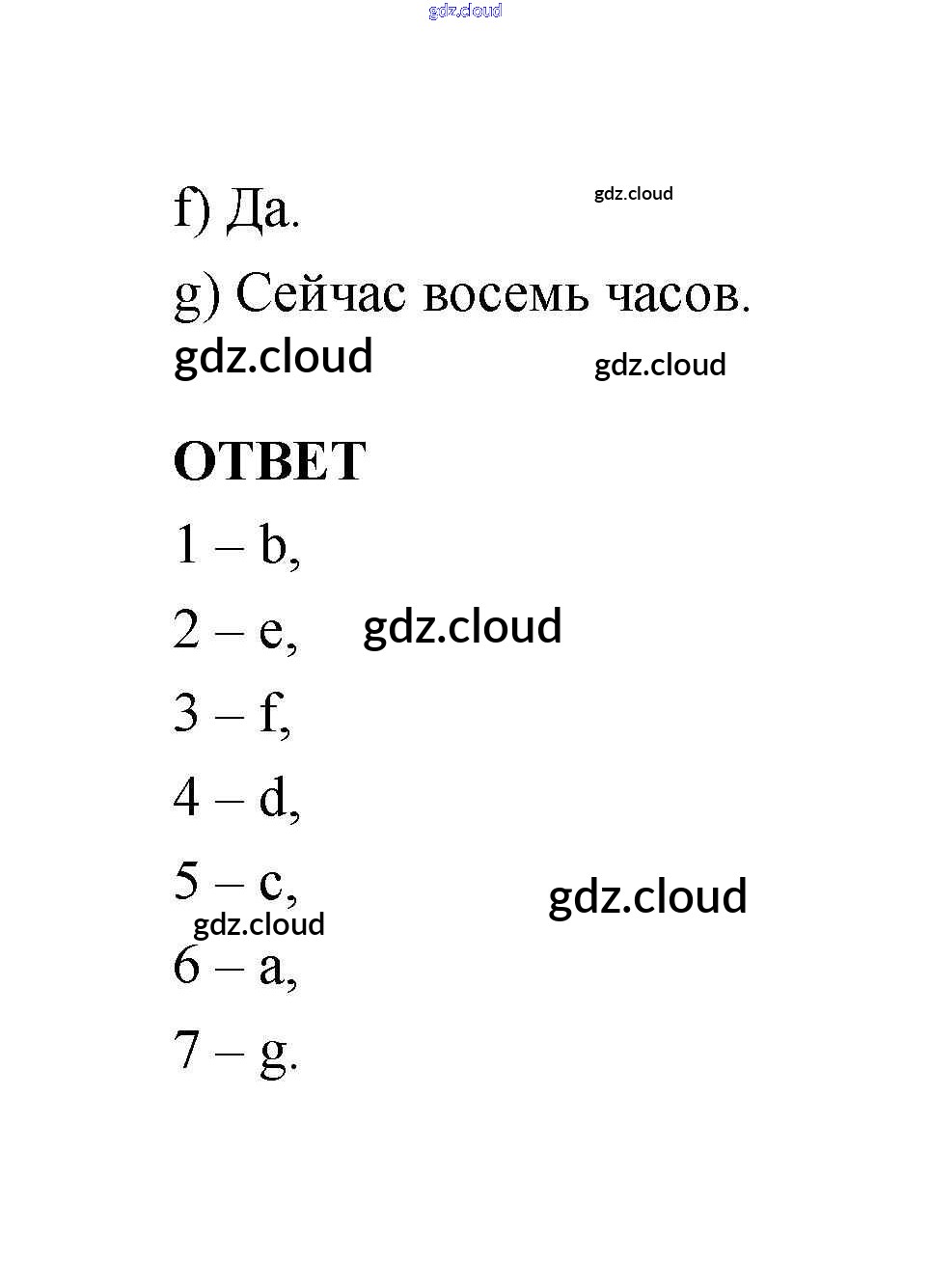 f) Да.

g) Сейчас восемь часов.

ОТВЕТ

1 – b,

2 – e,

3 – f,

4 – d,

5 – c,

6 – a,

7 – g.

gdz.cloud